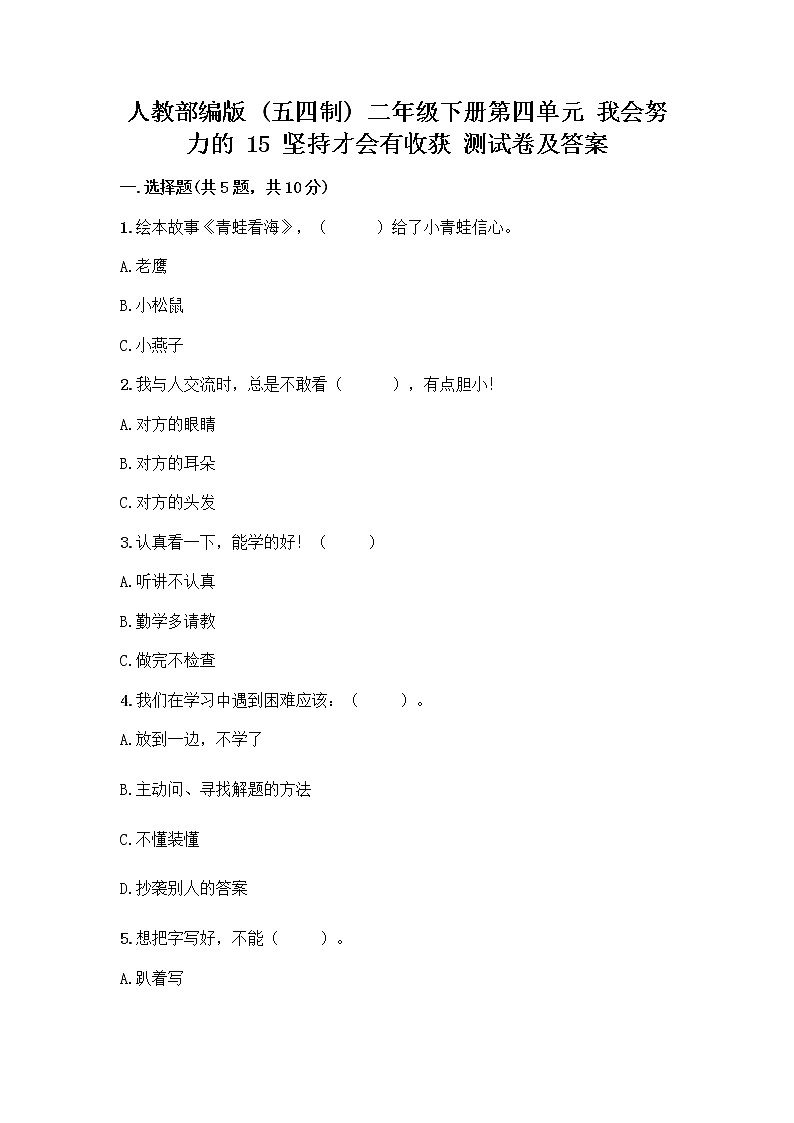 人教部编版（五四制）二年级下册第四单元 我会努力的 15 坚持才会有收获 测试卷及答案

一.选择题(共5题，共10分)

1.绘本故事《青蛙看海》，（　　）给了小青蛙信心。

A.老鹰

B.小松鼠

C.小燕子

2.我与人交流时，总是不敢看（　　），有点胆小!

A.对方的眼睛

B.对方的耳朵

C.对方的头发

3.认真看一下，能学的好！（　　）

A.听讲不认真

B.勤学多请教

C.做完不检查

4.我们在学习中遇到困难应该：（　　）。

A.放到一边，不学了

B.主动问、寻找解题的方法

C.不懂装懂

D.抄袭别人的答案

5.想把字写好，不能（　　）。

A.趴着写